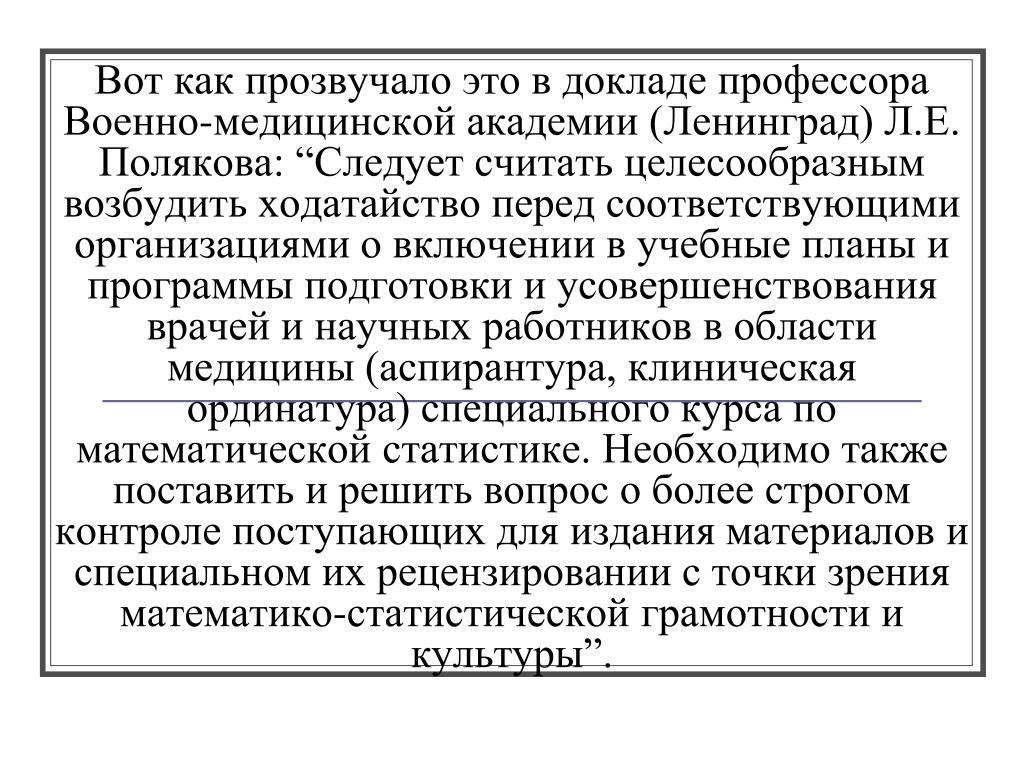 Вот как прозвучало это в докладе профессора Военно-медицинской академии (Ленинград) Л.Е. Полякова: “Следует считать целесообразным возбудить ходатайство перед соответствующими организациями о включении в учебные планы и программы подготовки и усовершенствования врачей и научных работников в области медицины (аспирантура, клиническая ординатура) специального курса по математической статистике. Необходимо также поставить и решить вопрос о более строгом контроле поступающих для издания материалов и специальном их рецензировании с точки зрения математико-статистической грамотности и культуры”.